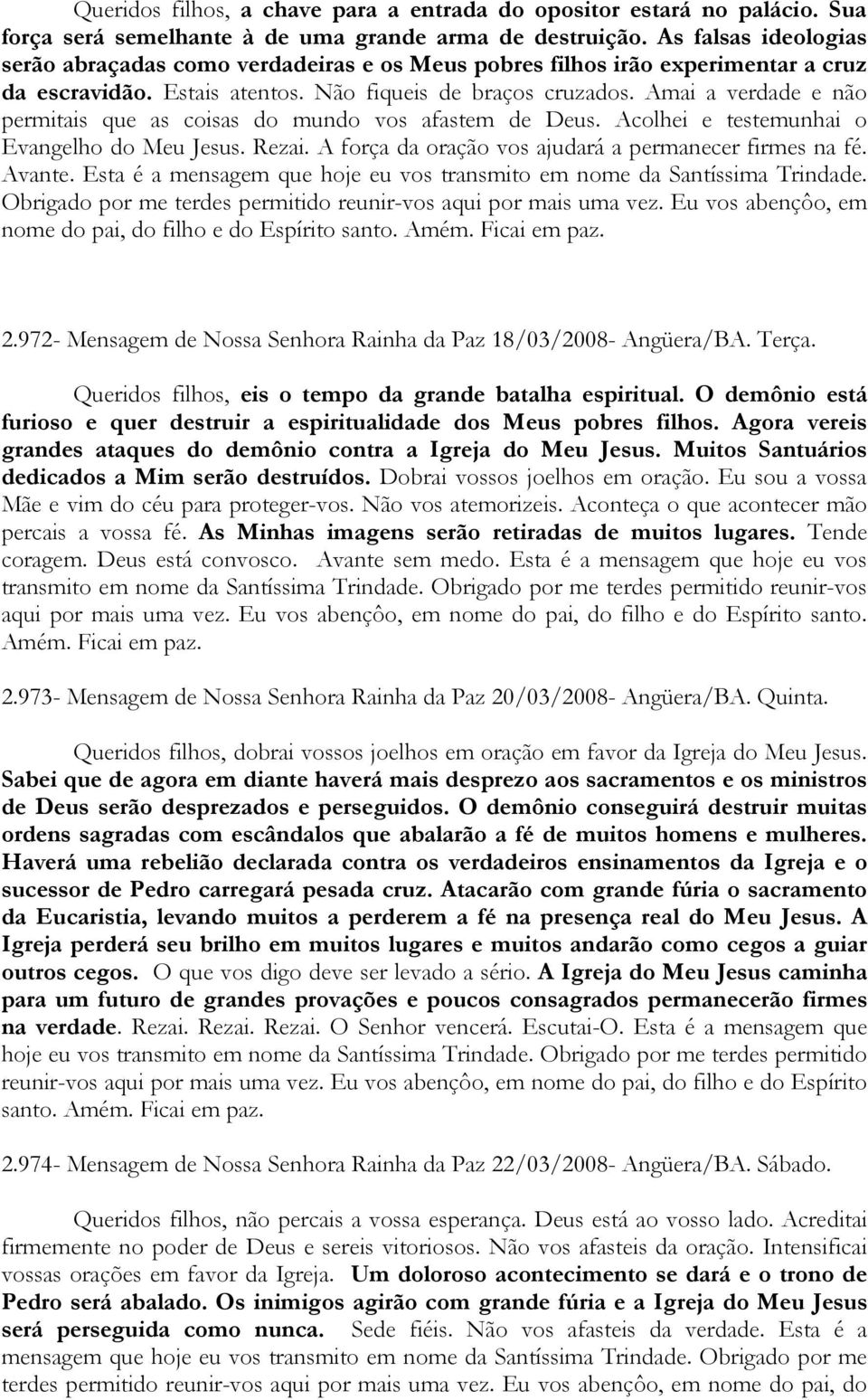 Queridos filhos, a chave para a entrada do opositor estará no palácio. Sua força será semelhante à de uma grande arma de destruição. As falsas ideologias serão abraçadas como verdadeiras e os Meus pobres filhos irão experimentar a cruz da escravidão. Estais atentos. Não fiqueis de braços cruzados. Amai a verdade e não permitais que as coisas do mundo vos afastem de Deus. Acolhei e testemunhai o Evangelho do Meu Jesus. Rezai. A força da oração vos ajudará a permanecer firmes na fé. Avante. Esta é a mensagem que hoje eu vos transmito em nome da Santíssima Trindade. Obrigado por me terdes permitido reunir-vos aqui por mais uma vez. Eu vos abençôo, em nome do pai, do filho e do Espírito santo. Amém. Ficai em paz.

2.972- Mensagem de Nossa Senhora Rainha da Paz 18/03/2008- Angüera/BA. Terça.

Queridos filhos, eis o tempo da grande batalha espiritual. O demônio está furioso e quer destruir a espiritualidade dos Meus pobres filhos. Agora vereis grandes ataques do demônio contra a Igreja do Meu Jesus. Muitos Santuários dedicados a Mim serão destruídos. Dobrai vossos joelhos em oração. Eu sou a vossa Mãe e vim do céu para proteger-vos. Não vos atemorizeis. Aconteça o que acontecer mão percais a vossa fé. As Minhas imagens serão retiradas de muitos lugares. Tende coragem. Deus está convosco. Avante sem medo. Esta é a mensagem que hoje eu vos transmito em nome da Santíssima Trindade. Obrigado por me terdes permitido reunir-vos aqui por mais uma vez. Eu vos abençôo, em nome do pai, do filho e do Espírito santo. Amém. Ficai em paz.

2.973- Mensagem de Nossa Senhora Rainha da Paz 20/03/2008- Angüera/BA. Quinta.

Queridos filhos, dobrai vossos joelhos em oração em favor da Igreja do Meu Jesus. Sabei que de agora em diante haverá mais desprezo aos sacramentos e os ministros de Deus serão desprezados e perseguidos. O demônio conseguirá destruir muitas ordens sagradas com escândalos que abalarão a fé de muitos homens e mulheres. Haverá uma rebelião declarada contra os verdadeiros ensinamentos da Igreja e o sucessor de Pedro carregará pesada cruz. Atacarão com grande fúria o sacramento da Eucaristia, levando muitos a perderem a fé na presença real do Meu Jesus. A Igreja perderá seu brilho em muitos lugares e muitos andarão como cegos a guiar outros cegos. O que vos digo deve ser levado a sério. A Igreja do Meu Jesus caminha para um futuro de grandes provações e poucos consagrados permanecerão firmes na verdade. Rezai. Rezai. Rezai. O Senhor vencerá. Escutai-O. Esta é a mensagem que hoje eu vos transmito em nome da Santíssima Trindade. Obrigado por me terdes permitido reunir-vos aqui por mais uma vez. Eu vos abençôo, em nome do pai, do filho e do Espírito santo. Amém. Ficai em paz.

2.974- Mensagem de Nossa Senhora Rainha da Paz 22/03/2008- Angüera/BA. Sábado.

Queridos filhos, não percais a vossa esperança. Deus está ao vosso lado. Acreditai firmemente no poder de Deus e sereis vitoriosos. Não vos afasteis da oração. Intensificai vossas orações em favor da Igreja. Um doloroso acontecimento se dará e o trono de Pedro será abalado. Os inimigos agirão com grande fúria e a Igreja do Meu Jesus será perseguida como nunca. Sede fiéis. Não vos afasteis da verdade. Esta é a mensagem que hoje eu vos transmito em nome da Santíssima Trindade. Obrigado por me terdes permitido reunir-vos aqui por mais uma vez. Eu vos abençôo, em nome do pai, do